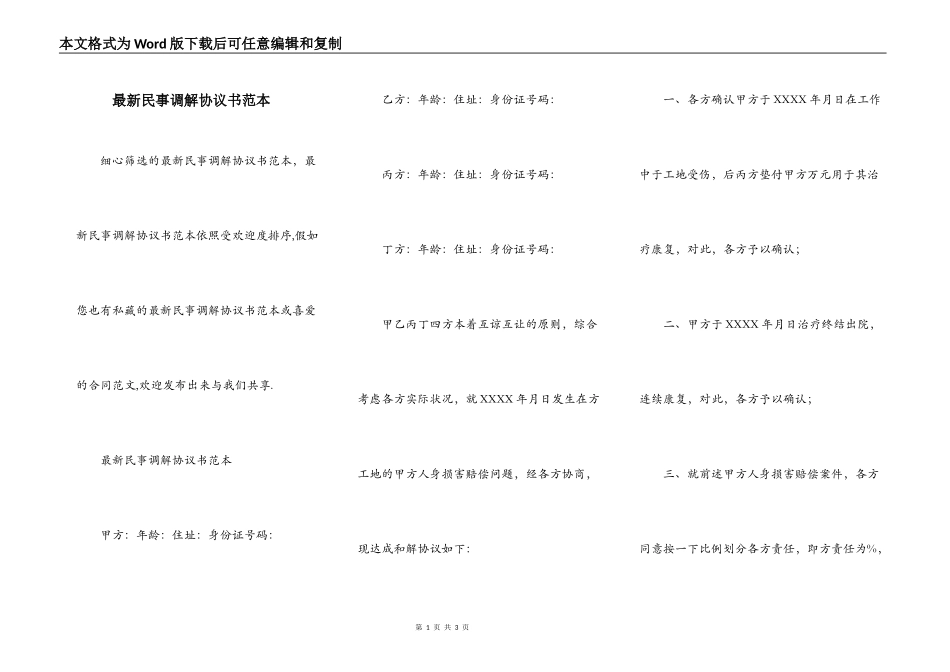 本文格式为Word版下载后可任意编辑和复制

最新民事调解协议书范本

细心筛选的最新民事调解协议书范本，最新民事调解协议书范本依照受欢迎度排序,假如您也有私藏的最新民事调解协议书范本或喜爱的合同范文,欢迎发布出来与我们共享.

最新民事调解协议书范本

甲方：年龄：住址：身份证号码：

乙方：年龄：住址：身份证号码：

丙方：年龄：住址：身份证号码：

丁方：年龄：住址：身份证号码：

甲乙丙丁四方本着互谅互让的原则，综合考虑各方实际状况，就XXXX年月日发生在方工地的甲方人身损害赔偿问题，经各方协商，现达成和解协议如下：

一、各方确认甲方于XXXX年月日在工作中于工地受伤，后丙方垫付甲方万元用于其治疗康复，对此，各方予以确认；

二、甲方于XXXX年月日治疗终结出院，连续康复，对此，各方予以确认；

三、就前述甲方人身损害赔偿案件，各方同意按一下比例划分各方责任，即方责任为%，

第 1 页 共 3 页